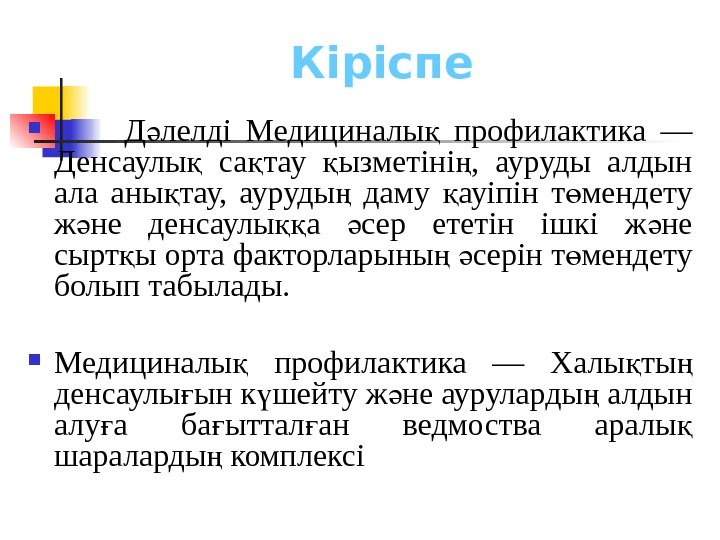 Кіріспе

Дәлелді Медициналық профилактика — Денсаулық сақтау қызметінің, ауруды алдын ала анықтау, аурудың даму қауіпін төмендету және денсаулыққа әсер ететін ішкі және сыртқы орта факторларының әсерін төмендету болып табылады.

Медициналық профилактика — Халықтың денсаулығын күшейту және аурулардың алдын алуға бағытталған ведмоства аралық шаралардың комплексі